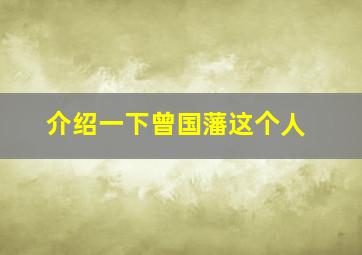 介绍一下曾国藩这个人